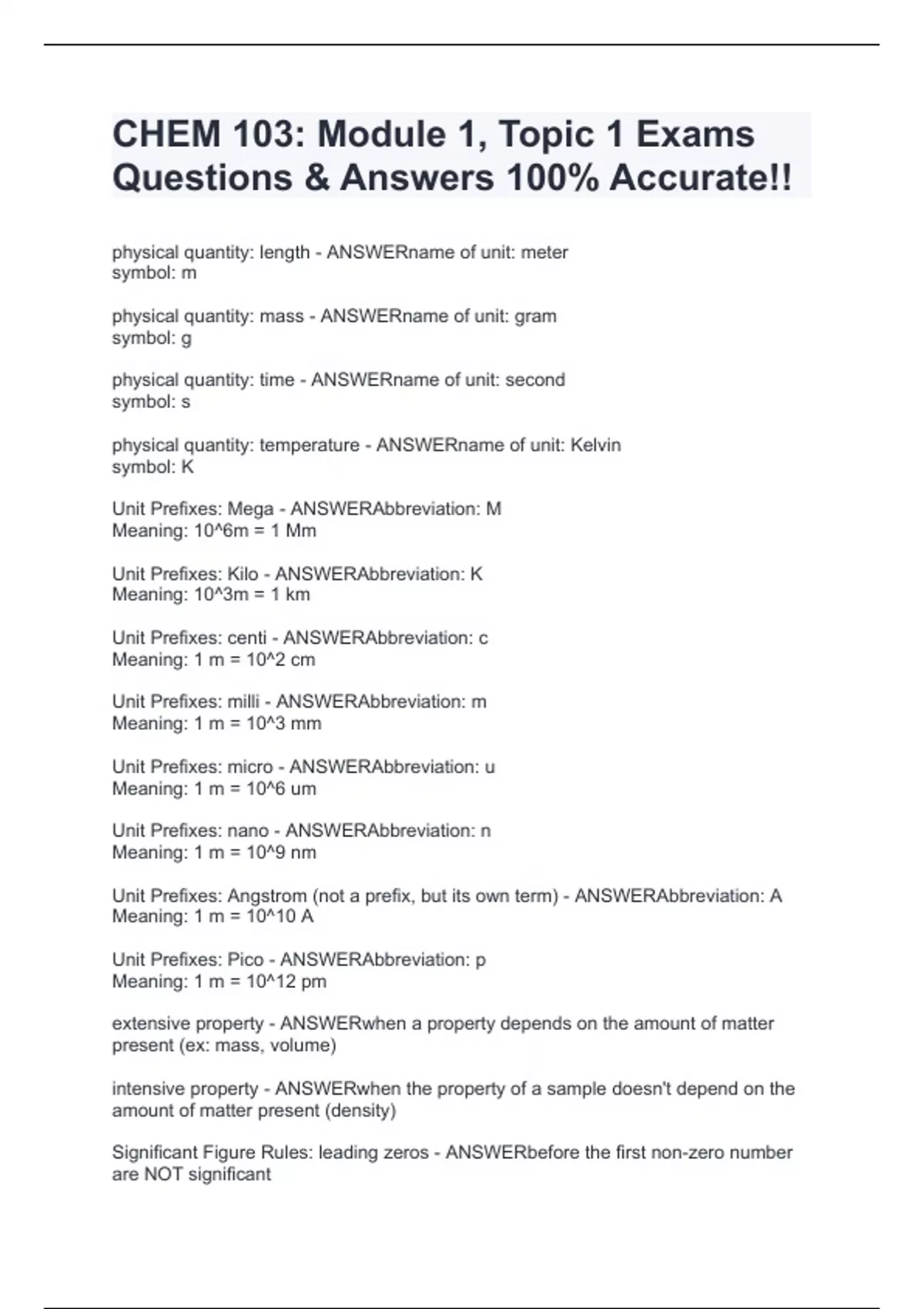 CHEM 103: Module 1, Topic 1 Exams Questions & Answers 100% Accurate!!

physical quantity: length - ANSWERname of unit: meter
symbol: m

physical quantity: mass - ANSWERname of unit: gram
symbol: g

physical quantity: time - ANSWERname of unit: second
symbol: s

physical quantity: temperature - ANSWERname of unit: Kelvin
symbol: K

Unit Prefixes: Mega - ANSWERAbbreviation: M
Meaning: 10^6m = 1 Mm

Unit Prefixes: Kilo - ANSWERAbbreviation: K
Meaning: 10^3m = 1 km

Unit Prefixes: centi - ANSWERAbbreviation: c
Meaning: 1 m = 10^2 cm

Unit Prefixes: milli - ANSWERAbbreviation: m
Meaning: 1 m = 10^3 mm

Unit Prefixes: micro - ANSWERAbbreviation: u
Meaning: 1 m = 10^6 um

Unit Prefixes: nano - ANSWERAbbreviation: n
Meaning: 1 m = 10^9 nm

Unit Prefixes: Angstrom (not a prefix, but its own term) - ANSWERAbbreviation: A
Meaning: 1 m = 10^10 A

Unit Prefixes: Pico - ANSWERAbbreviation: p
Meaning: 1 m = 10^12 pm

extensive property - ANSWERwhen a property depends on the amount of matter present (ex: mass, volume)

intensive property - ANSWERwhen the property of a sample doesn't depend on the amount of matter present (density)

Significant Figure Rules: leading zeros - ANSWERbefore the first non-zero number are NOT significant